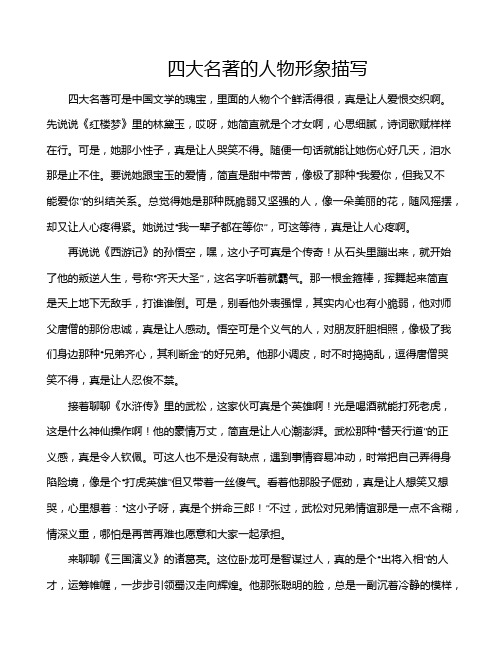 四大名著的人物形象描写

四大名著可是中国文学的瑰宝，里面的人物个个鲜活得很，真是让人爱恨交织啊。先说说《红楼梦》里的林黛玉，哎呀，她简直就是个才女啊，心思细腻，诗词歌赋样样在行。可是，她那小性子，真是让人哭笑不得。随便一句话就能让她伤心好几天，泪水那是止不住。要说她跟宝玉的爱情，简直是甜中带苦，像极了那种“我爱你，但我又不能爱你”的纠结关系。总觉得她是那种既脆弱又坚强的人，像一朵美丽的花，随风摇摆，却又让人心疼得紧。她说过“我一辈子都在等你”，可这等待，真是让人心疼啊。

再说说《西游记》的孙悟空，嘿，这小子可真是个传奇！从石头里蹦出来，就开始了他的叛逆人生，号称“齐天大圣”，这名字听着就霸气。那一根金箍棒，挥舞起来简直是天上地下无敌手，打谁谁倒。可是，别看他外表强悍，其实内心也有小脆弱，他对师父唐僧的那份忠诚，真是让人感动。悟空可是个义气的人，对朋友肝胆相照，像极了我们身边那种“兄弟齐心，其利断金”的好兄弟。他那小调皮，时不时捣捣乱，逗得唐僧哭笑不得，真是让人忍俊不禁。

接着聊聊《水浒传》里的武松，这家伙可真是个英雄啊！光是喝酒就能打死老虎，这是什么神仙操作啊！他的豪情万丈，简直是让人心潮澎湃。武松那种“替天行道”的正义感，真是令人钦佩。可这人也不是没有缺点，遇到事情容易冲动，时常把自己弄得身陷险境，像是个“打虎英雄”但又带着一丝傻气。看着他那股子倔劲，真是让人想笑又想哭，心里想着：“这小子呀，真是个拼命三郎！”不过，武松对兄弟情谊那是一点不含糊，情深义重，哪怕是再苦再难也愿意和大家一起承担。

来聊聊《三国演义》的诸葛亮。这位卧龙可是智谋过人，真的是个“出将入相”的人才，运筹帷幄，一步步引领蜀汉走向辉煌。他那张聪明的脸，总是一副沉着冷静的模样，